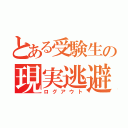 とある受験生の
現実逃避
ログアウト